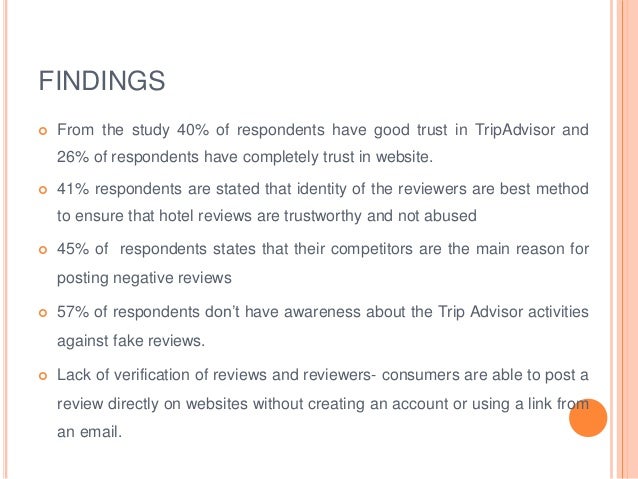 FINDINGS

• From the study 40% of respondents have good trust in TripAdvisor and 26% of respondents have completely trust in website.

• 41% respondents are stated that identity of the reviewers are best method to ensure that hotel reviews are trustworthy and not abused

• 45% of respondents states that their competitors are the main reason for posting negative reviews

• 57% of respondents don't have awareness about the Trip Advisor activities against fake reviews.

• Lack of verification of reviews and reviewers- consumers are able to post a review directly on websites without creating an account or using a link from an email.